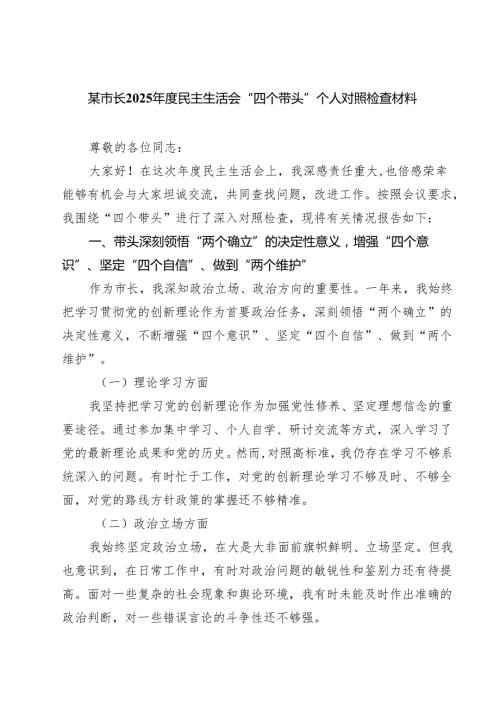 某市长2025年度民主生活会“四个带头”个人对照检查材料

尊敬的各位同志：

大家好！在这次年度民主生活会上，我深感责任重大，也倍感荣幸能够有机会与大家坦诚交流，共同查找问题，改进工作。按照会议要求，我围绕“四个带头”进行了深入对照检查，现将有关情况报告如下：

一、带头深刻领悟“两个确立”的决定性意义，增强“四个意识”、坚定“四个自信”、做到“两个维护”

作为市长，我深知政治立场、政治方向的重要性。一年来，我始终把学习贯彻党的创新理论作为首要政治任务，深刻领悟“两个确立”的决定性意义，不断增强“四个意识”、坚定“四个自信”、做到“两个维护”。

（一）理论学习方面

我坚持把学习党的创新理论作为加强党性修养、坚定理想信念的重要途径。通过参加集中学习、个人自学、研讨交流等方式，深入学习了党的最新理论成果和党的历史。然而，对照高标准，我仍存在学习不够系统深入的问题。有时忙于工作，对党的创新理论学习不够及时、不够全面，对党的路线方针政策的掌握还不够精准。

（二）政治立场方面

我始终坚定政治立场，在大是大非面前旗帜鲜明、立场坚定。但我也意识到，在日常工作中，有时对政治问题的敏锐性和鉴别力还有待提高。面对一些复杂的社会现象和舆论环境，我有时未能及时作出准确的政治判断，对一些错误言论的斗争性还不够强。